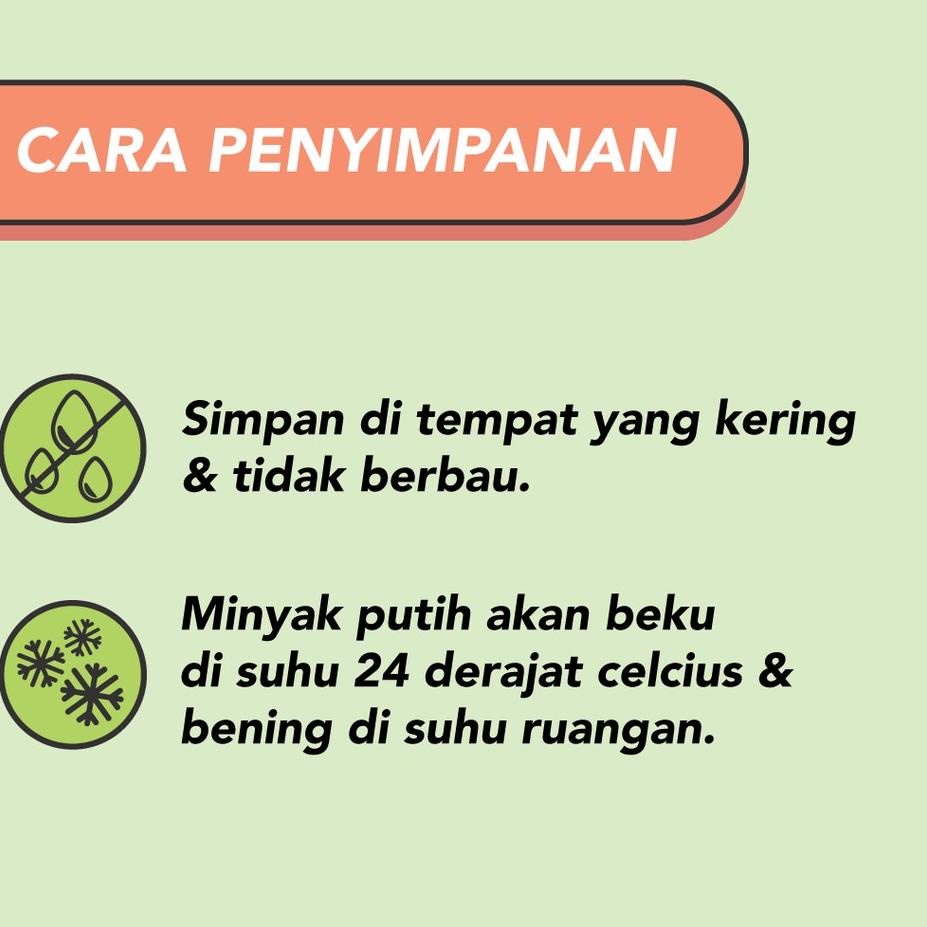 CARA PENYIMPANAN

Simpan di tempat yang kering & tidak berbau.

Minyak putih akan beku di suhu 24 derajat celcius & bening di suhu ruangan.